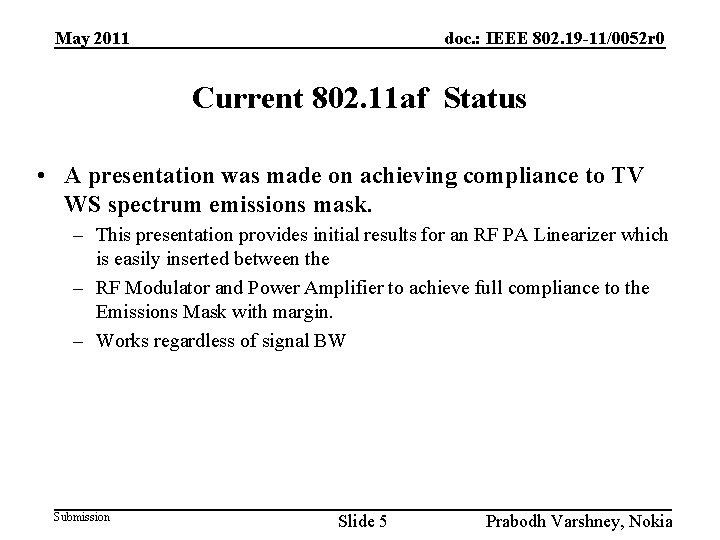 May 2011

doc.: IEEE 802.19-11/0052r0

Current 802.11af Status

• A presentation was made on achieving compliance to TV WS spectrum emissions mask.
  – This presentation provides initial results for an RF PA Linearizer which is easily inserted between the
  – RF Modulator and Power Amplifier to achieve full compliance to the Emissions Mask with margin.
  – Works regardless of signal BW

Submission

Slide 5

Prabodh Varshney, Nokia